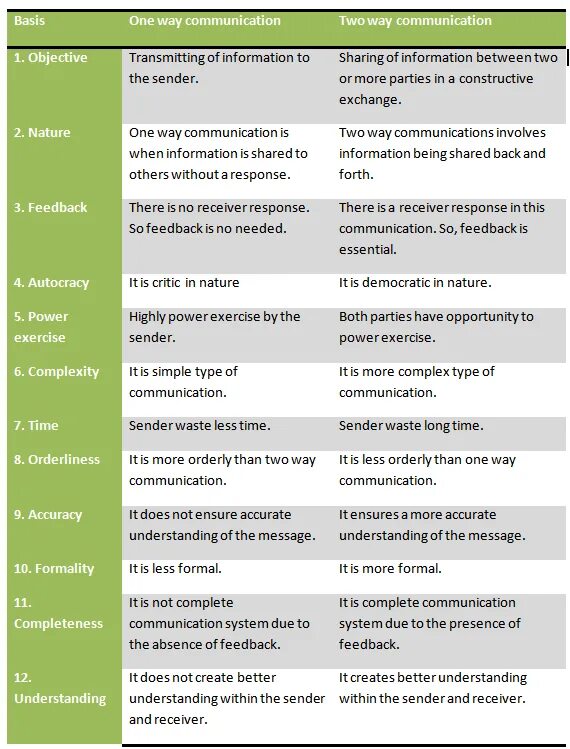 | Basis | One way communication | Two way communication |
|---|---|---|
| 1. Objective | Transmitting of information to the sender. | Sharing of information between two or more parties in a constructive exchange. |
| 2. Nature | One way communication is when information is shared to others without a response. | Two way communications involves information being shared back and forth. |
| 3. Feedback | There is no receiver response. So feedback is no needed. | There is a receiver response in this communication. So, feedback is essential. |
| 4. Autocracy | It is critic in nature | It is democratic in nature. |
| 5. Power exercise | Highly power exercise by the sender. | Both parties have opportunity to power exercise. |
| 6. Complexity | It is simple type of communication. | It is more complex type of communication. |
| 7. Time | Sender waste less time. | Sender waste long time. |
| 8. Orderliness | It is more orderly than two way communication. | It is less orderly than one way communication. |
| 9. Accuracy | It does not ensure accurate understanding of the message. | It ensures a more accurate understanding of the message. |
| 10. Formality | It is less formal. | It is more formal. |
| 11. Completeness | It is not complete communication system due to the absence of feedback. | It is complete communication system due to the presence of feedback. |
| 12. Understanding | It does not create better understanding within the sender and receiver. | It creates better understanding within the sender and receiver. |